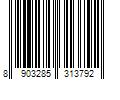 8 903285 313792